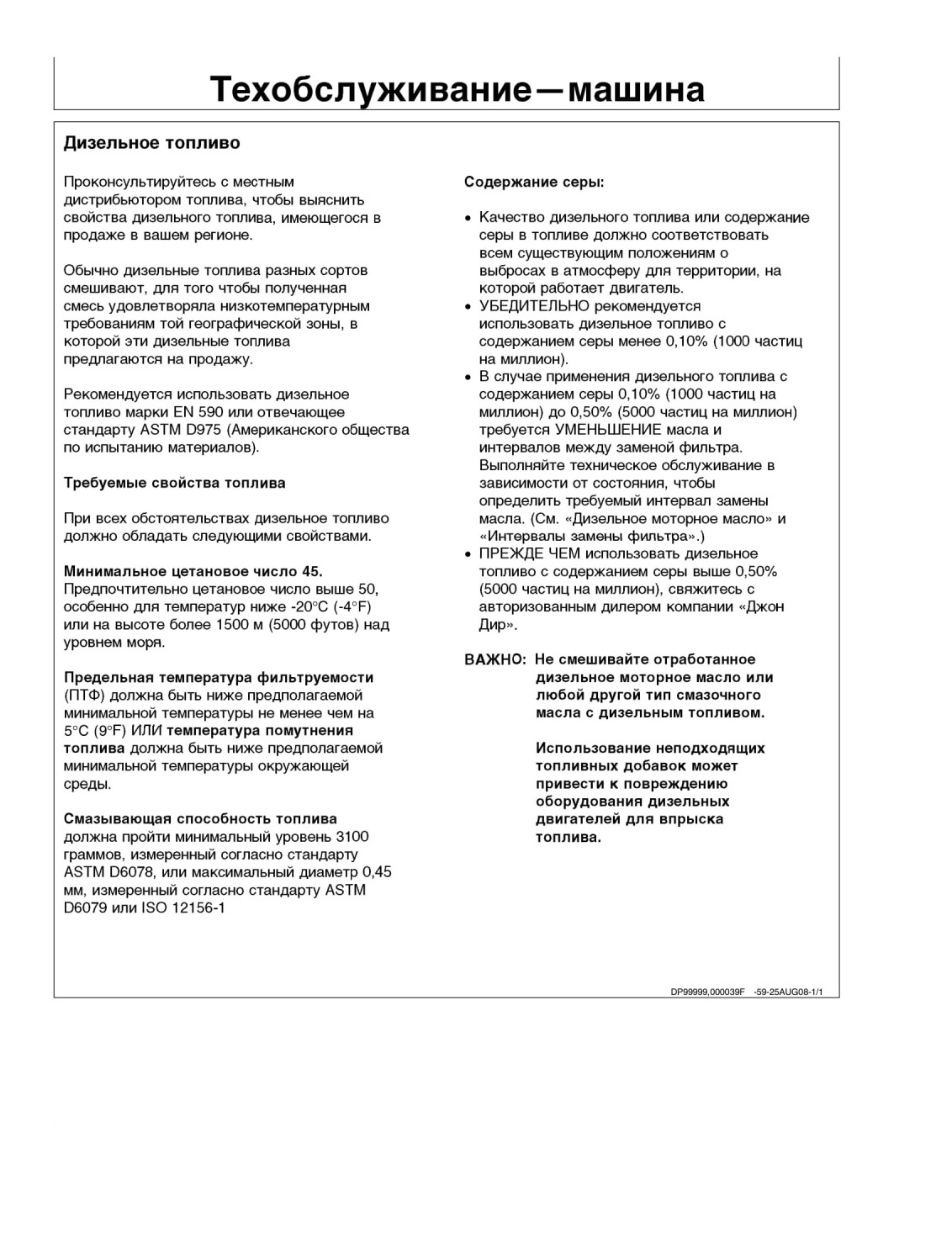 Техобслуживание—машина

Дизельное топливо

Проконсультируйтесь с местным дистрибьютором топлива, чтобы выяснить свойства дизельного топлива, имеющегося в продаже в вашем регионе.

Обычно дизельные топлива разных сортов смешивают, для того чтобы полученная смесь удовлетворяла низкотемпературным требованиям той географической зоны, в которой эти дизельные топлива предлагаются на продажу.

Рекомендуется использовать дизельное топливо марки EN 590 или отвечающее стандарту ASTM D975 (Американского общества по испытанию материалов).

Требуемые свойства топлива

При всех обстоятельствах дизельное топливо должно обладать следующими свойствами.

Минимальное цетановое число 45. Предпочтительно цетановое число выше 50, особенно для температур ниже -20°C (-4°F) или на высоте более 1500 м (5000 футов) над уровнем моря.

Предельная температура фильтруемости (ПТФ) должна быть ниже предполагаемой минимальной температуры не менее чем на 5°C (9°F) ИЛИ температура помутнения топлива должна быть ниже предполагаемой минимальной температуры окружающей среды.

Смазывающая способность топлива должна пройти минимальный уровень 3100 граммов, измеренный согласно стандарту ASTM D6078, или максимальный диаметр 0,45 мм, измеренный согласно стандарту ASTM D6079 или ISO 12156-1

Содержание серы:

• Качество дизельного топлива или содержание серы в топливе должно соответствовать всем существующим положениям о выбросах в атмосферу для территории, на которой работает двигатель.
• УБЕДИТЕЛЬНО рекомендуется использовать дизельное топливо с содержанием серы менее 0,10% (1000 частиц на миллион).
• В случае применения дизельного топлива с содержанием серы 0,10% (1000 частиц на миллион) до 0,50% (5000 частиц на миллион) требуется УМЕНЬШЕНИЕ масла и интервалов между заменой фильтра. Выполняйте техническое обслуживание в зависимости от состояния, чтобы определить требуемый интервал замены масла. (См. «Дизельное моторное масло» и «Интервалы замены фильтра».)
• ПРЕЖДЕ ЧЕМ использовать дизельное топливо с содержанием серы выше 0,50% (5000 частиц на миллион), свяжитесь с авторизованным дилером компании «Джон Дир».

ВАЖНО: Не смешивайте отработанное дизельное моторное масло или любой другой тип смазочного масла с дизельным топливом.

Использование неподходящих топливных добавок может привести к повреждению оборудования дизельных двигателей для впрыска топлива.

DP99999,000039F -59-25AUG08-1/1